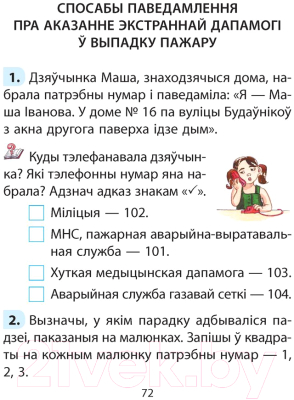 СПОСАБЫ ПАВЕДАМЛЕННЯ ПРА АКАЗАННЕ ЭКСТРАННАЙ ДАПАМОГІ Ў ВЫПАДКУ ПАЖАРУ

1. Дзяўчынка Маша, знаходзячыся дома, набрала патрэбны нумар і паведаміла: «Я — Маша Іванова. У доме № 16 па вуліцы Будаўнікоў з акна другога паверха ідзе дым».

Куды тэлефанавала дзяўчынка? Які тэлефонны нумар яна набрала? Адзнач адказ знакам «✓».

Міліцыя — 102.

МНС, пажарная аварыйна-выратавальная служба — 101.

Хуткая медыцынская дапамога — 103.

Аварыйная служба газавай сеткі — 104.

2. Вызначы, у якім парадку адбываліся падзеі, паказаныя на малюнках. Запішы ў квадраты на кожным малюнку патрэбны нумар — 1, 2, 3.

21vek.by

72